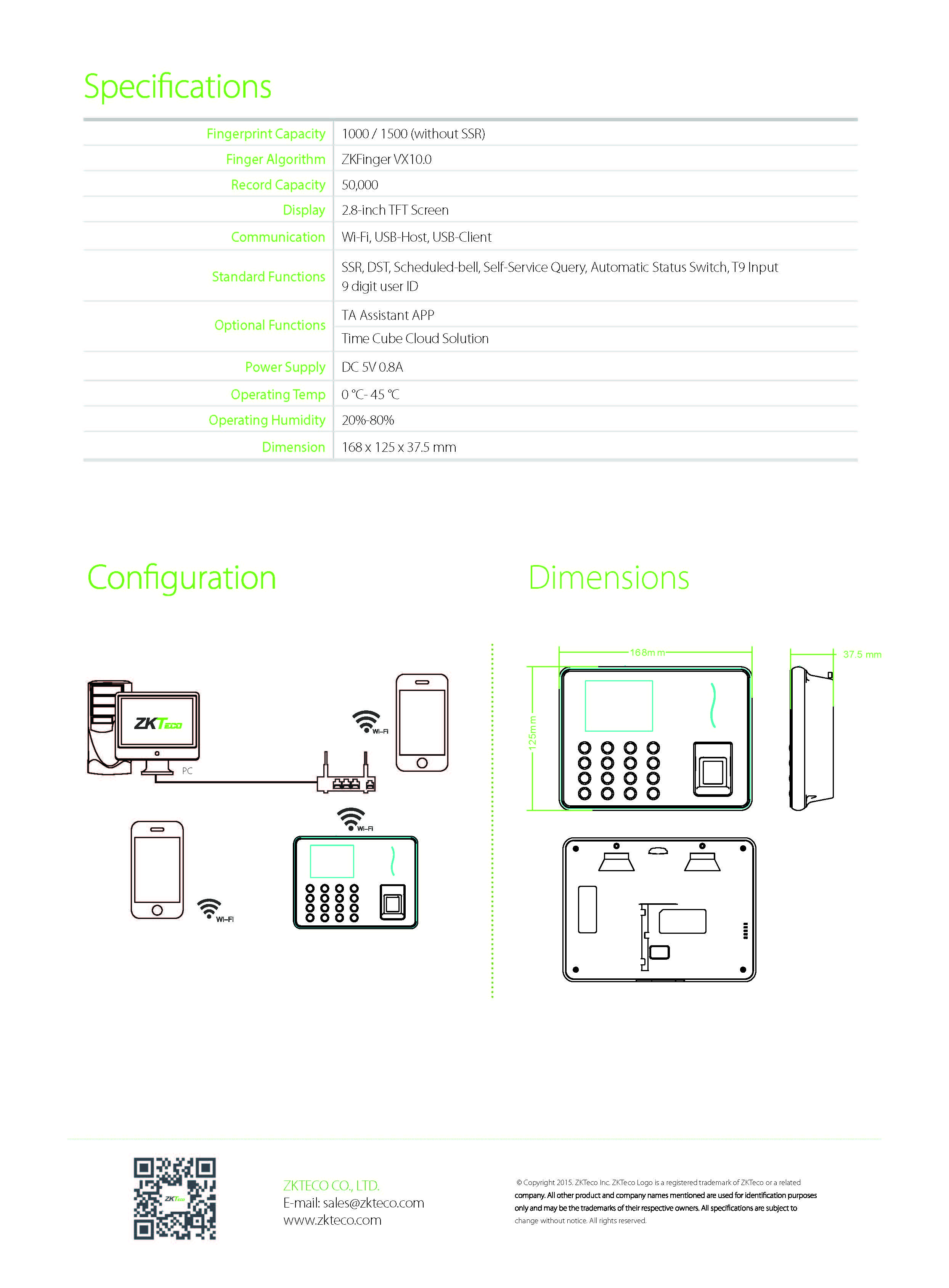 Specifications

| | |
|---|---|
| Fingerprint Capacity | 1000 / 1500 (without SSR) |
| Finger Algorithm | ZKFinger VX10.0 |
| Record Capacity | 50,000 |
| Display | 2.8-inch TFT Screen |
| Communication | Wi-Fi, USB-Host, USB-Client |
| Standard Functions | SSR, DST, Scheduled-bell, Self-Service Query, Automatic Status Switch, T9 Input 9 digit user ID |
| Optional Functions | TA Assistant APP |
| | Time Cube Cloud Solution |
| Power Supply | DC 5V 0.8A |
| Operating Temp | 0 ℃- 45 ℃ |
| Operating Humidity | 20%-80% |
| Dimension | 168 x 125 x 37.5 mm |

Configuration

ZKTeco

PC

Wi-Fi

Wi-Fi

Wi-Fi

Dimensions

168mm

37.5 mm

125mm

ZKTeco

ZKTECO CO., LTD.
E-mail: sales@zkteco.com
www.zkteco.com

© Copyright 2015. ZKTeco Inc. ZKTeco Logo is a registered trademark of ZKTeco or a related company. All other product and company names mentioned are used for identification purposes only and may be the trademarks of their respective owners. All specifications are subject to change without notice. All rights reserved.